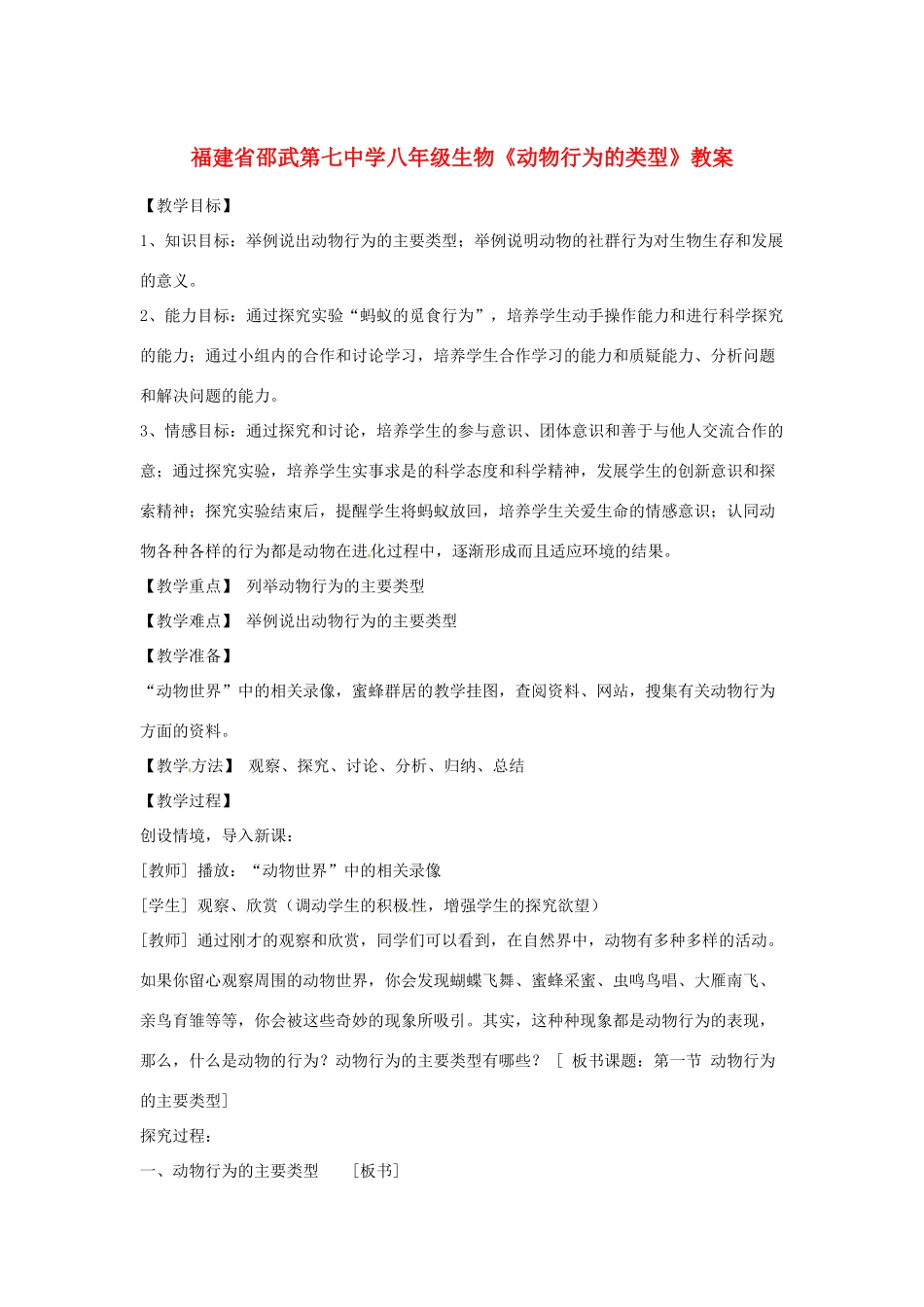 福建省邵武第七中学八年级生物《动物行为的类型》教案

【教学目标】

1、知识目标：举例说出动物行为的主要类型；举例说明动物的社群行为对生物生存和发展的意义。

2、能力目标：通过探究实验“蚂蚁的觅食行为”，培养学生动手操作能力和进行科学探究的能力；通过小组内的合作和讨论学习，培养学生合作学习的能力和质疑能力、分析问题和解决问题的能力。

3、情感目标：通过探究和讨论，培养学生的参与意识、团体意识和善于与他人交流合作的意；通过探究实验，培养学生实事求是的科学态度和科学精神，发展学生的创新意识和探索精神；探究实验结束后，提醒学生将蚂蚁放回，培养学生关爱生命的情感意识；认同动物各种各样的行为都是动物在进化过程中，逐渐形成而且适应环境的结果。

【教学重点】 列举动物行为的主要类型

【教学难点】 举例说出动物行为的主要类型

【教学准备】

“动物世界”中的相关录像，蜜蜂群居的教学挂图，查阅资料、网站，搜集有关动物行为方面的资料。

【教学方法】 观察、探究、讨论、分析、归纳、总结

【教学过程】

创设情境，导入新课：

[教师] 播放：“动物世界”中的相关录像

[学生] 观察、欣赏（调动学生的积极性，增强学生的探究欲望）

[教师] 通过刚才的观察和欣赏，同学们可以看到，在自然界中，动物有多种多样的活动。如果你留心观察周围的动物世界，你会发现蝴蝶飞舞、蜜蜂采蜜、虫鸣鸟唱、大雁南飞、亲鸟育雏等等，你会被这些奇妙的现象所吸引。其实，这种种现象都是动物行为的表现，那么，什么是动物的行为？动物行为的主要类型有哪些？ [ 板书课题：第一节 动物行为的主要类型]

探究过程：

一、动物行为的主要类型 [板书]